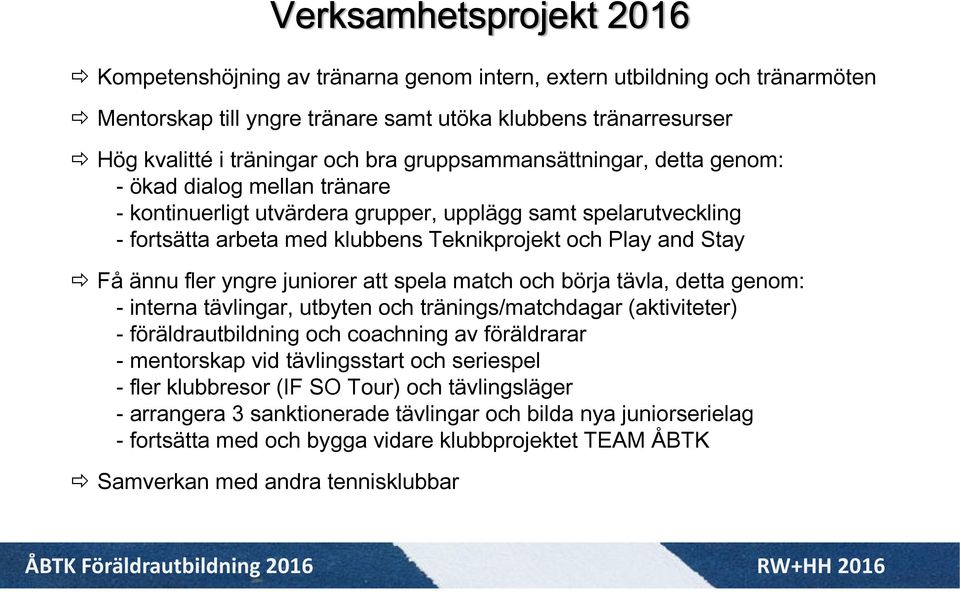 Verksamhetsprojekt 2016

⇨ Kompetenshöjning av tränarna genom intern, extern utbildning och tränarmöten

⇨ Mentorskap till yngre tränare samt utöka klubbens tränarresurser

⇨ Hög kvalitté i träningar och bra gruppsammansättningar, detta genom:
- ökad dialog mellan tränare
- kontinuerligt utvärdera grupper, upplägg samt spelarutveckling
- fortsätta arbeta med klubbens Teknikprojekt och Play and Stay

⇨ Få ännu fler yngre juniorer att spela match och börja tävla, detta genom:
- interna tävlingar, utbyten och tränings/matchdagar (aktiviteter)
- föräldrautbildning och coachning av föräldrarar
- mentorskap vid tävlingsstart och seriespel
- fler klubbresor (IF SO Tour) och tävlingsläger
- arrangera 3 sanktionerade tävlingar och bilda nya juniorserielag
- fortsätta med och bygga vidare klubbprojektet TEAM ÅBTK

⇨ Samverkan med andra tennisklubbar

ÅBTK Föräldrautbildning 2016

RW+HH 2016